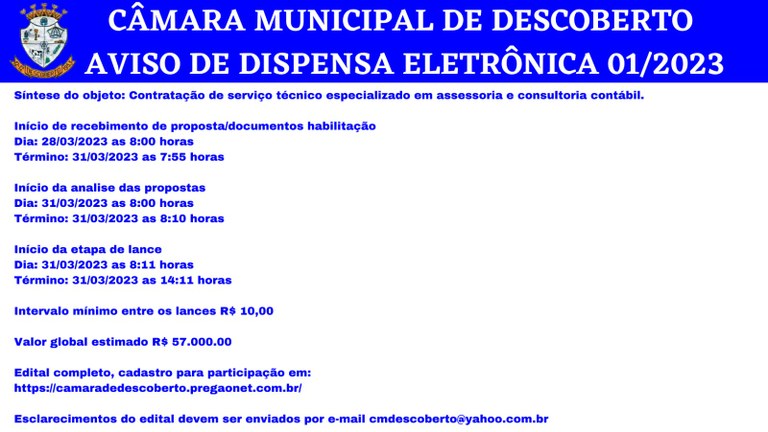 CÂMARA MUNICIPAL DE DESCOBERTO
AVISO DE DISPENSA ELETRÔNICA 01/2023

Síntese do objeto: Contratação de serviço técnico especializado em assessoria e consultoria contábil.

Início de recebimento de proposta/documentos habilitação
Dia: 28/03/2023 as 8:00 horas
Término: 31/03/2023 as 7:55 horas

Início da analise das propostas
Dia: 31/03/2023 as 8:00 horas
Término: 31/03/2023 as 8:10 horas

Início da etapa de lance
Dia: 31/03/2023 as 8:11 horas
Término: 31/03/2023 as 14:11 horas

Intervalo mínimo entre os lances R$ 10,00

Valor global estimado R$ 57.000.00

Edital completo, cadastro para participação em:
https://camaradedescoberto.pregaonet.com.br/

Esclarecimentos do edital devem ser enviados por e-mail cmdescoberto@yahoo.com.br